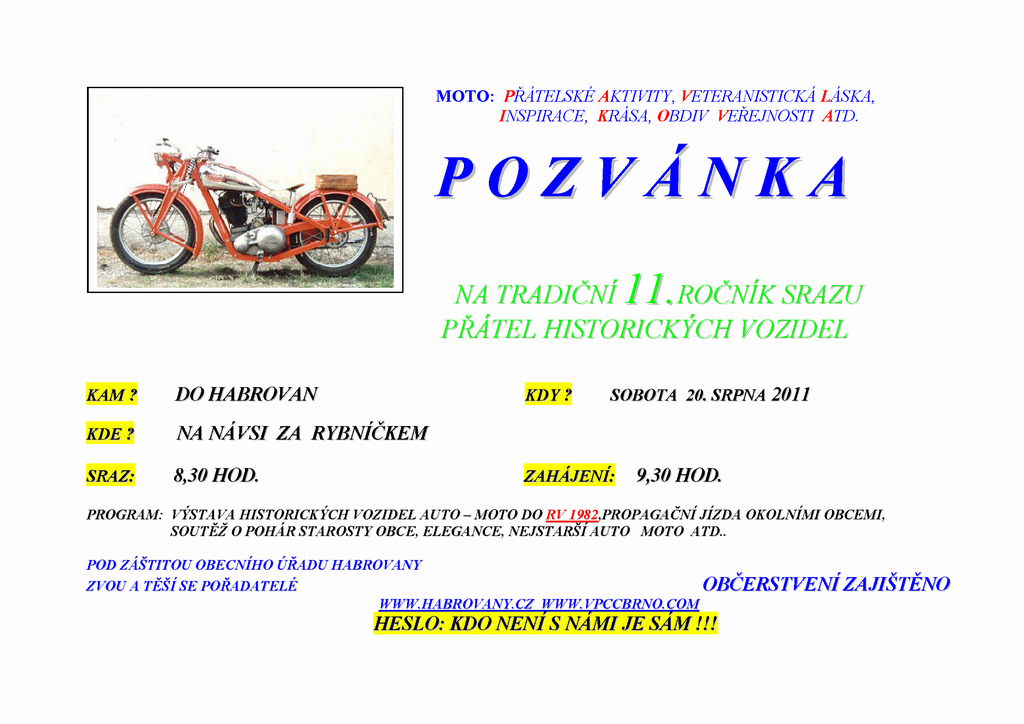 MOTO: PŘÁTELSKÉ AKTIVITY, VETERANISTICKÁ LÁSKA, INSPIRACE, KRÁSA, OBDIV VEŘEJNOSTI ATD.

POZVÁNKA

NA TRADIČNÍ 11.ROČNÍK SRAZU PŘÁTEL HISTORICKÝCH VOZIDEL

KAM ? DO HABROVAN

KDY ? SOBOTA 20. SRPNA 2011

KDE ? NA NÁVSI ZA RYBNÍČKEM

SRAZ: 8,30 HOD.

ZAHÁJENÍ: 9,30 HOD.

PROGRAM: VÝSTAVA HISTORICKÝCH VOZIDEL AUTO – MOTO DO RV 1982,PROPAGAČNÍ JÍZDA OKOLNÍMI OBCEMI, SOUTĚŽ O POHÁR STAROSTY OBCE, ELEGANCE, NEJSTARŠÍ AUTO MOTO ATD..

POD ZÁŠTITOU OBECNÍHO ÚŘADU HABROVANY
ZVOU A TĚŠÍ SE POŘADATELÉ

OBČERSTVENÍ ZAJIŠTĚNO

WWW.HABROVANY.CZ WWW.VPCCBRNO.COM
HESLO: KDO NENÍ S NÁMI JE SÁM !!!